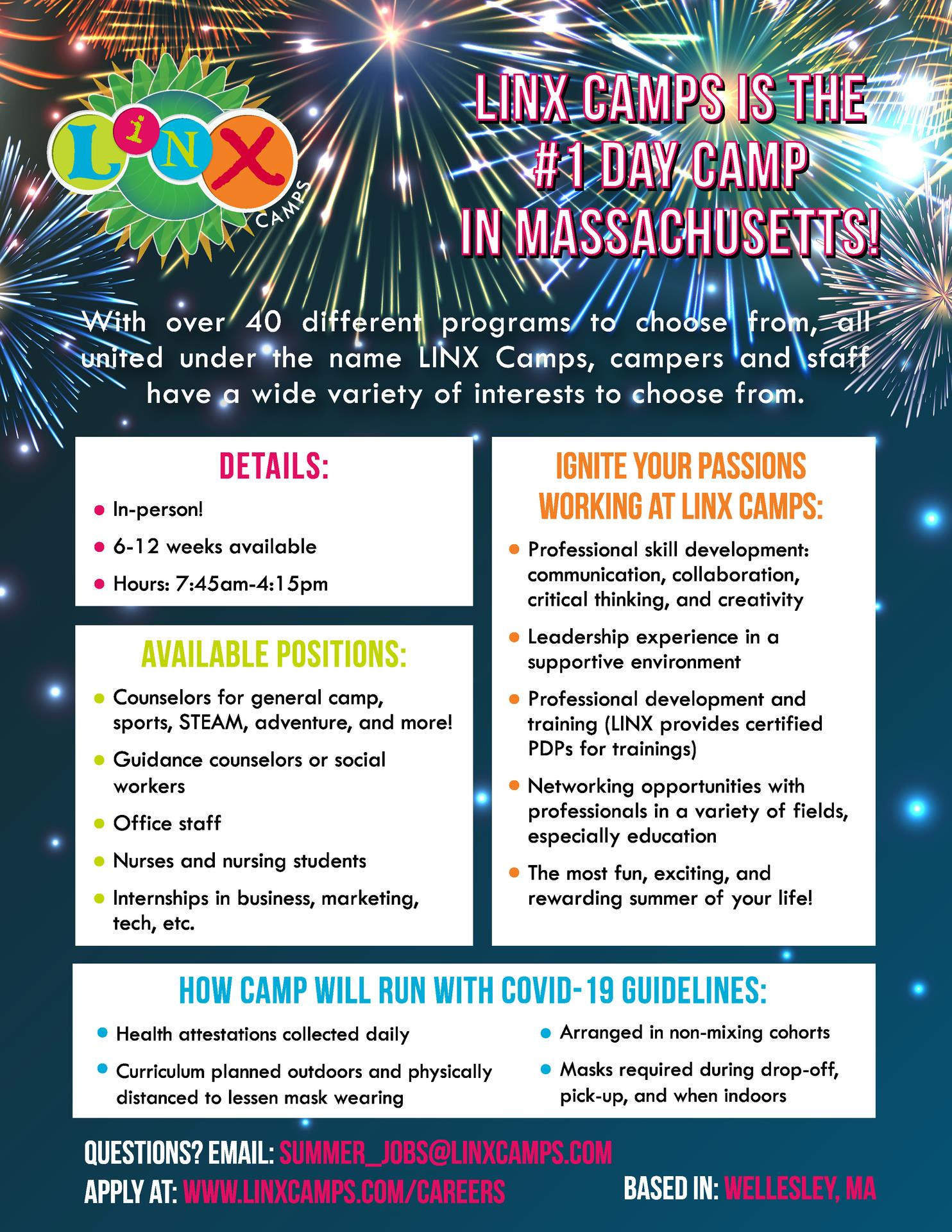 LiNX
CAMPS

LINX CAMPS IS THE
#1 DAY CAMP
IN MASSACHUSETTS!

With over 40 different programs to choose from, all united under the name LINX Camps, campers and staff have a wide variety of interests to choose from.

DETAILS:

• In-person!
• 6-12 weeks available
• Hours: 7:45am-4:15pm

AVAILABLE POSITIONS:

• Counselors for general camp, sports, STEAM, adventure, and more!
• Guidance counselors or social workers
• Office staff
• Nurses and nursing students
• Internships in business, marketing, tech, etc.

IGNITE YOUR PASSIONS
WORKING AT LINX CAMPS:

• Professional skill development: communication, collaboration, critical thinking, and creativity
• Leadership experience in a supportive environment
• Professional development and training (LINX provides certified PDPs for trainings)
• Networking opportunities with professionals in a variety of fields, especially education
• The most fun, exciting, and rewarding summer of your life!

HOW CAMP WILL RUN WITH COVID-19 GUIDELINES:

• Health attestations collected daily
• Curriculum planned outdoors and physically distanced to lessen mask wearing

• Arranged in non-mixing cohorts
• Masks required during drop-off, pick-up, and when indoors

QUESTIONS? EMAIL: SUMMER_JOBS@LINXCAMPS.COM
APPLY AT: WWW.LINXCAMPS.COM/CAREERS
BASED IN: WELLESLEY, MA